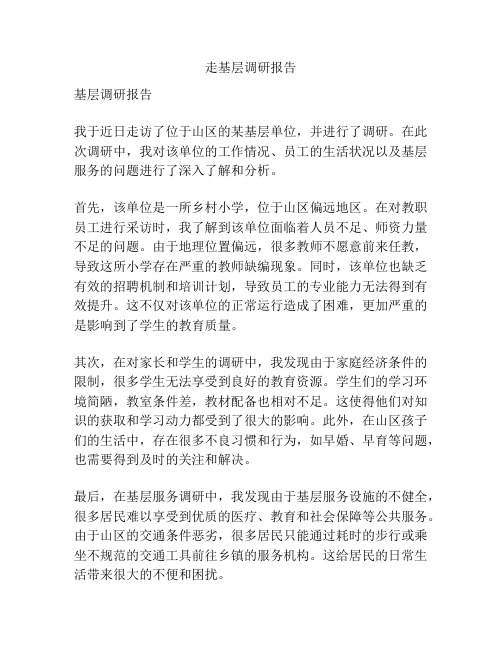 走基层调研报告

基层调研报告

我于近日走访了位于山区的某基层单位，并进行了调研。在此次调研中，我对该单位的工作情况、员工的生活状况以及基层服务的问题进行了深入了解和分析。

首先，该单位是一所乡村小学，位于山区偏远地区。在对教职员工进行采访时，我了解到该单位面临着人员不足、师资力量不足的问题。由于地理位置偏远，很多教师不愿意前来任教，导致这所小学存在严重的教师缺编现象。同时，该单位也缺乏有效的招聘机制和培训计划，导致员工的专业能力无法得到有效提升。这不仅对该单位的正常运行造成了困难，更加严重的是影响到了学生的教育质量。

其次，在对家长和学生的调研中，我发现由于家庭经济条件的限制，很多学生无法享受到良好的教育资源。学生们的学习环境简陋，教室条件差，教材配备也相对不足。这使得他们对知识的获取和学习动力都受到了很大的影响。此外，在山区孩子们的生活中，存在很多不良习惯和行为，如早婚、早育等问题，也需要得到及时的关注和解决。

最后，在基层服务调研中，我发现由于基层服务设施的不健全，很多居民难以享受到优质的医疗、教育和社会保障等公共服务。由于山区的交通条件恶劣，很多居民只能通过耗时的步行或乘坐不规范的交通工具前往乡镇的服务机构。这给居民的日常生活带来很大的不便和困扰。